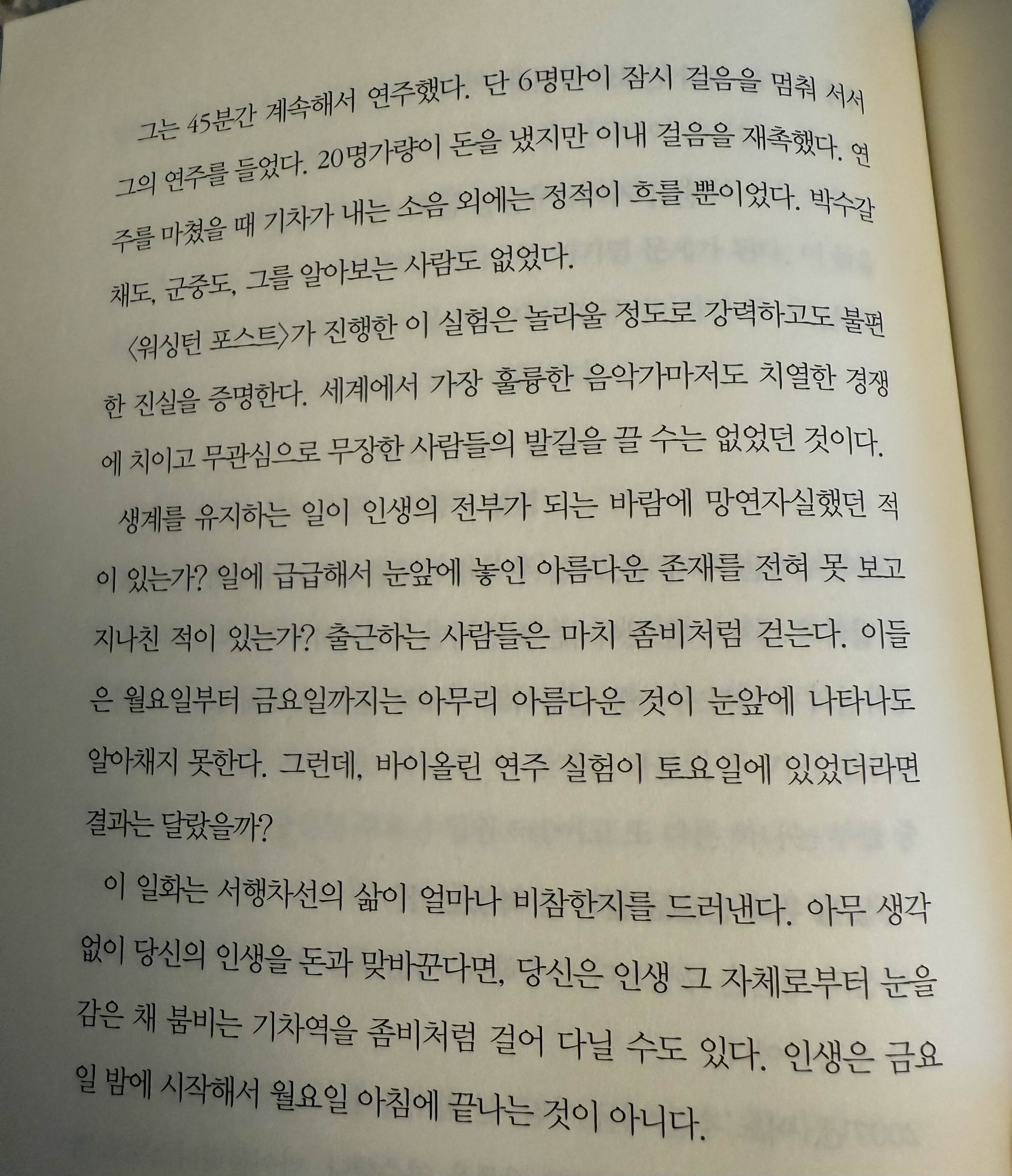 그는 45분간 계속해서 연주했다. 단 6명만이 잠시 걸음을 멈춰 서서 그의 연주를 들었다. 20명가량이 돈을 냈지만 이내 걸음을 재촉했다. 연주를 마쳤을 때 기차가 내는 소음 외에는 정적이 흐를 뿐이었다. 박수갈채도, 군중도, 그를 알아보는 사람도 없었다.

〈워싱턴 포스트〉가 진행한 이 실험은 놀라울 정도로 강력하고도 불편한 진실을 증명한다. 세계에서 가장 훌륭한 음악가마저도 치열한 경쟁에 치이고 무관심으로 무장한 사람들의 발길을 끌 수는 없었던 것이다.

생계를 유지하는 일이 인생의 전부가 되는 바람에 망연자실했던 적이 있는가? 일에 급급해서 눈앞에 놓인 아름다운 존재를 전혀 못 보고 지나친 적이 있는가? 출근하는 사람들은 마치 좀비처럼 걷는다. 이들은 월요일부터 금요일까지는 아무리 아름다운 것이 눈앞에 나타나도 알아채지 못한다. 그런데, 바이올린 연주 실험이 토요일에 있었더라면 결과는 달랐을까?

이 일화는 서행차선의 삶이 얼마나 비참한지를 드러낸다. 아무 생각 없이 당신의 인생을 돈과 맞바꾼다면, 당신은 인생 그 자체로부터 눈을 감은 채 붐비는 기차역을 좀비처럼 걸어 다닐 수도 있다. 인생은 금요일 밤에 시작해서 월요일 아침에 끝나는 것이 아니다.